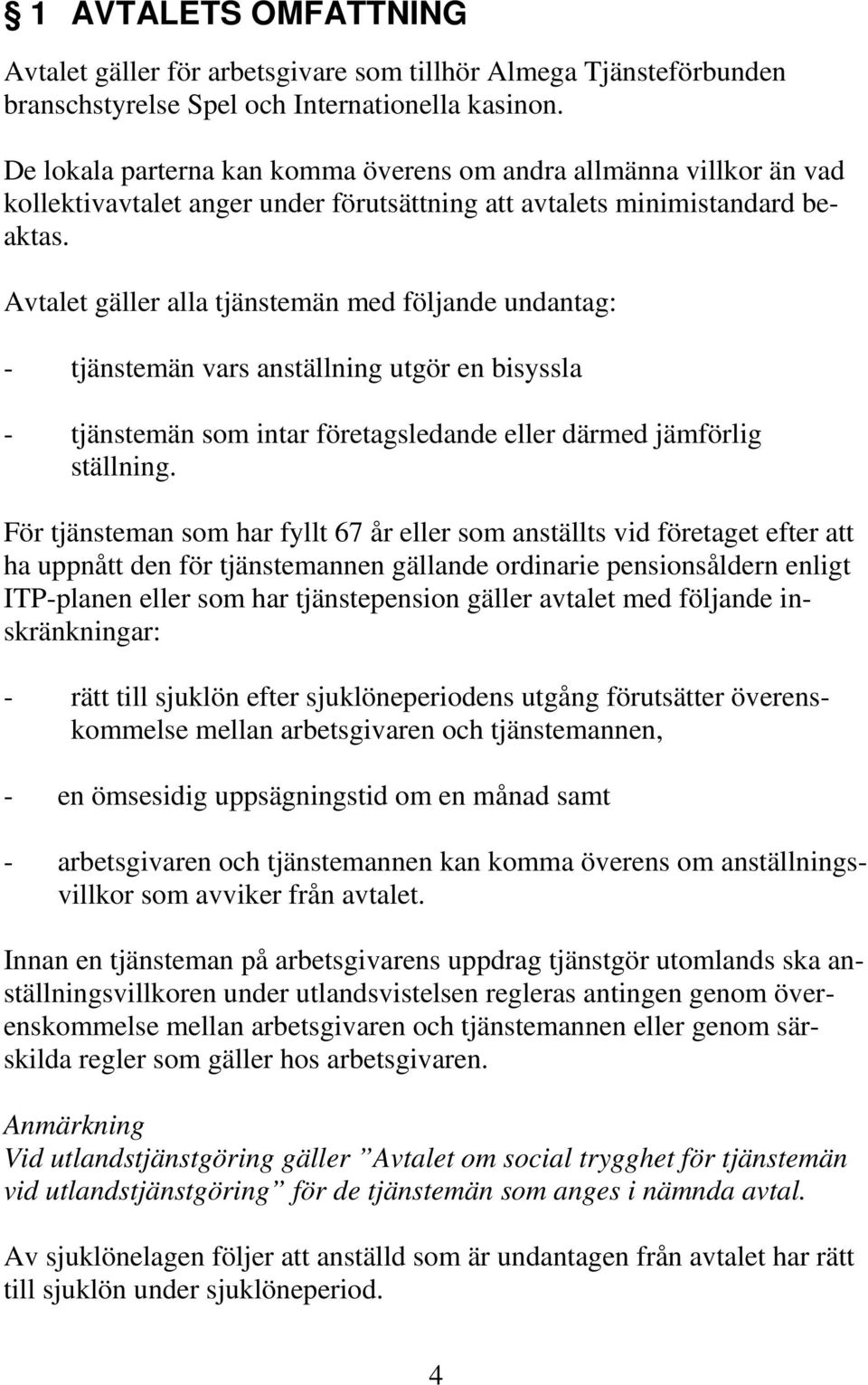 § 1 AVTALETS OMFATTNING

Avtalet gäller för arbetsgivare som tillhör Almega Tjänsteförbunden branschstyrelse Spel och Internationella kasinon.

De lokala parterna kan komma överens om andra allmänna villkor än vad kollektivavtalet anger under förutsättning att avtalets minimistandard beaktas.

Avtalet gäller alla tjänstemän med följande undantag:

- tjänstemän vars anställning utgör en bisyssla

- tjänstemän som intar företagsledande eller därmed jämförlig ställning.

För tjänsteman som har fyllt 67 år eller som anställts vid företaget efter att ha uppnått den för tjänstemannen gällande ordinarie pensionsåldern enligt ITP-planen eller som har tjänstepension gäller avtalet med följande inskränkningar:

- rätt till sjuklön efter sjuklöneperiodens utgång förutsätter överenskommelse mellan arbetsgivaren och tjänstemannen,

- en ömsesidig uppsägningstid om en månad samt

- arbetsgivaren och tjänstemannen kan komma överens om anställningsvillkor som avviker från avtalet.

Innan en tjänsteman på arbetsgivarens uppdrag tjänstgör utomlands ska anställningsvillkoren under utlandsvistelsen regleras antingen genom överenskommelse mellan arbetsgivaren och tjänstemannen eller genom särskilda regler som gäller hos arbetsgivaren.

Anmärkning
Vid utlandstjänstgöring gäller ”Avtalet om social trygghet för tjänstemän vid utlandstjänstgöring” för de tjänstemän som anges i nämnda avtal.

Av sjuklönelagen följer att anställd som är undantagen från avtalet har rätt till sjuklön under sjuklöneperiod.

4